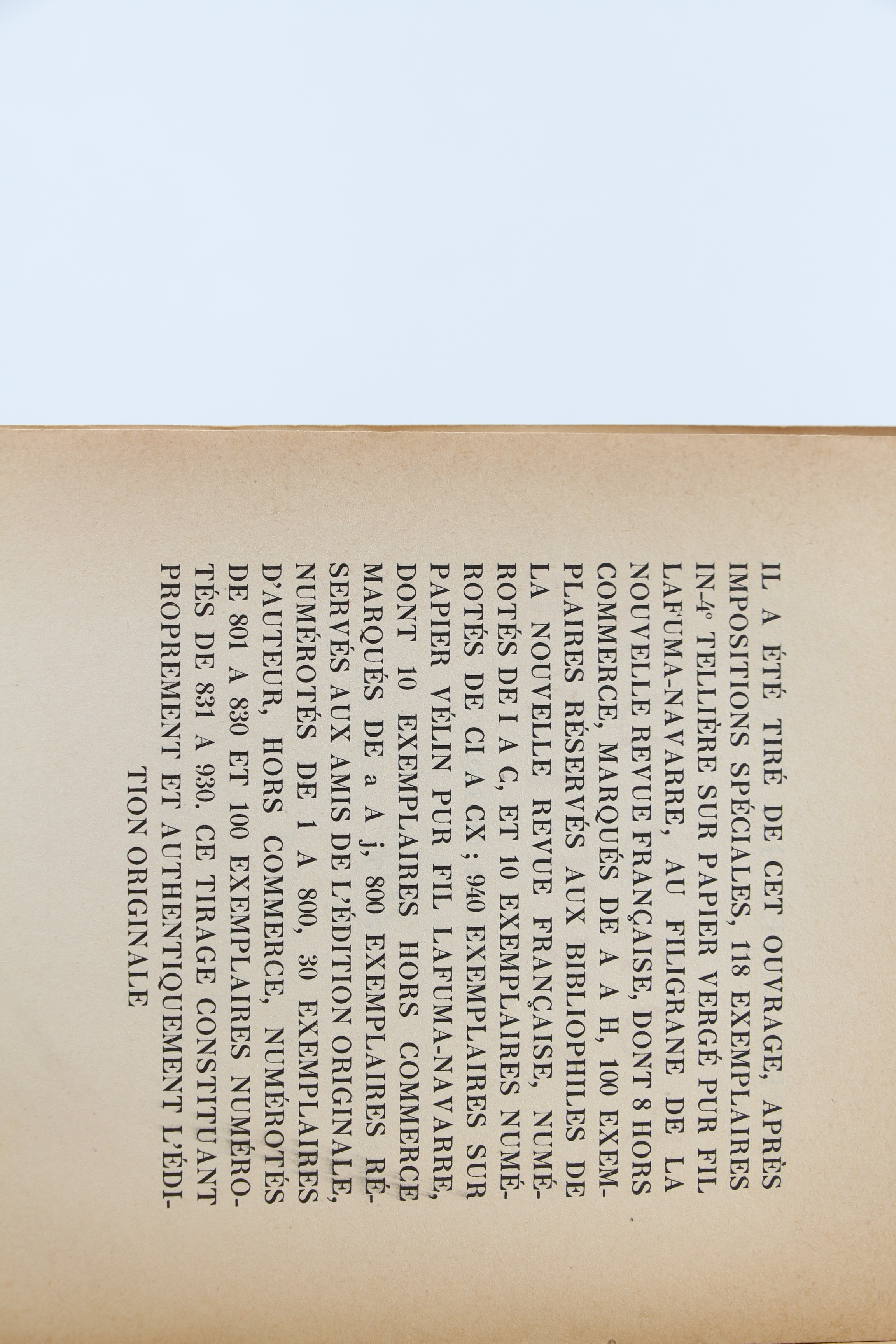 IL A ÉTÉ TIRÉ DE CET OUVRAGE, APRÈS IMPOSITIONS SPÉCIALES, 118 EXEMPLAIRES IN-4° TELLIÈRE SUR PAPIER VERGÉ PUR FIL LAFUMA-NAVARRE, AU FILIGRANE DE LA NOUVELLE REVUE FRANÇAISE, DONT 8 HORS COMMERCE, MARQUÉS DE A A H, 100 EXEMPLAIRES RÉSERVÉS AUX BIBLIOPHILES DE LA NOUVELLE REVUE FRANÇAISE, NUMÉROTÉS DE I A C, ET 10 EXEMPLAIRES NUMÉROTÉS DE CI A CX ; 940 EXEMPLAIRES SUR PAPIER VÉLIN PUR FIL LAFUMA-NAVARRE, DONT 10 EXEMPLAIRES HORS COMMERCE MARQUÉS DE a A j, 800 EXEMPLAIRES RÉSERVÉS AUX AMIS DE L'ÉDITION ORIGINALE, NUMÉROTÉS DE 1 A 800, 30 EXEMPLAIRES D'AUTEUR, HORS COMMERCE, NUMÉROTÉS DE 801 A 830 ET 100 EXEMPLAIRES NUMÉROTÉS DE 831 A 930. CE TIRAGE CONSTITUANT PROPREMENT ET AUTHENTIQUEMENT L'ÉDITION ORIGINALE